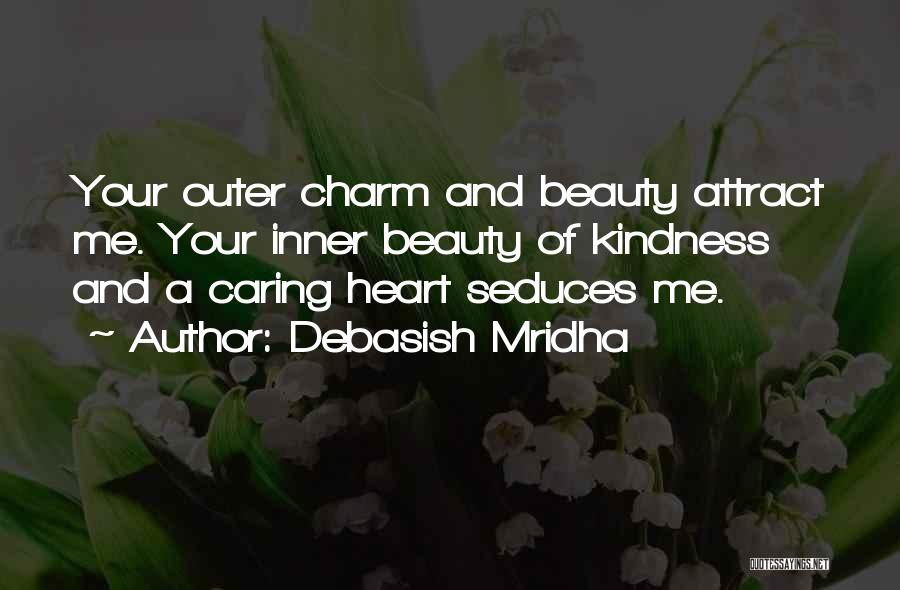 Your outer charm and beauty attract me. Your inner beauty of kindness and a caring heart seduces me.

~ Author: Debasish Mridha

QUOTESSAYINGS.NET